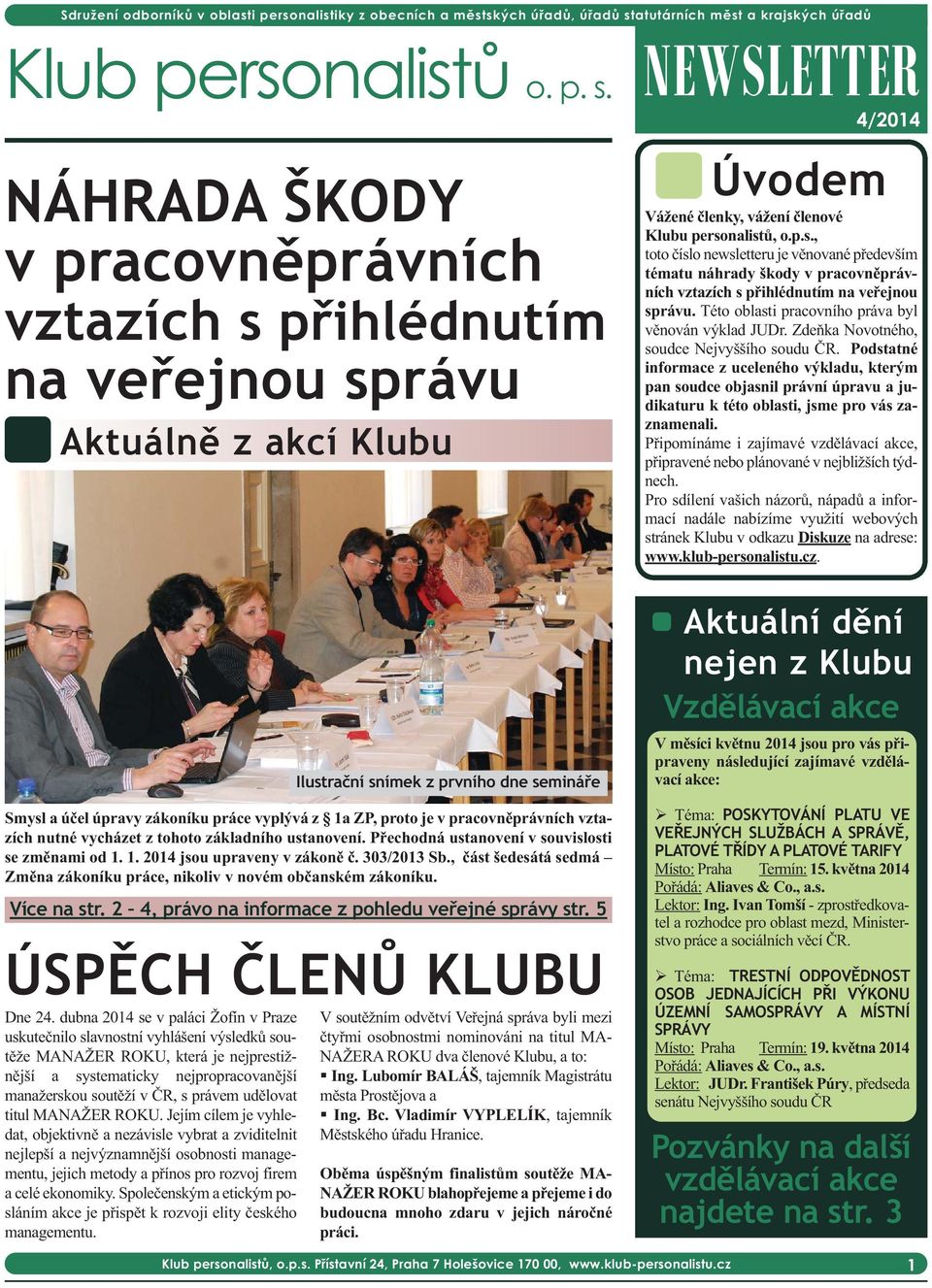 Sdružení odborníků v oblasti personalistiky z obecních a městských úřadů, úřadů statutárních měst a krajských úřadů

Klub personalistů o. p. s.

NEWSLETTER
4/2014

NÁHRADA ŠKODY v pracovněprávních vztazích s přihlédnutím na veřejnou správu

Aktuálně z akcí Klubu

Ilustrační snímek z prvního dne semináře

Smysl a účel úpravy zákoníku práce vyplývá z § 1a ZP, proto je v pracovněprávních vztazích nutné vycházet z tohoto základního ustanovení. Přechodná ustanovení v souvislosti se změnami od 1. 1. 2014 jsou upraveny v zákoně č. 303/2013 Sb., část šedesátá sedmá – Změna zákoníku práce, nikoliv v novém občanském zákoníku.

Více na str. 2 – 4, právo na informace z pohledu veřejné správy str. 5

ÚSPĚCH ČLENŮ KLUBU

Dne 24. dubna 2014 se v paláci Žofín v Praze uskutečnilo slavnostní vyhlášení výsledků soutěže MANAŽER ROKU, která je nejprestižnější a systematicky nejpropracovanější manažerskou soutěží v ČR, s právem udělovat titul MANAŽER ROKU. Jejím cílem je vyhledat, objektivně a nezávisle vybrat a zviditelnit nejlepší a nejvýznamnější osobnosti managementu, jejich metody a přínos pro rozvoj firem a celé ekonomiky. Společenským a etickým posláním akce je přispět k rozvoji elity českého managementu.

V soutěžním odvětví Veřejná správa byli mezi čtyřmi osobnostmi nominováni na titul MANAŽERA ROKU dva členové Klubu, a to:
▪ Ing. Lubomír BALÁŠ, tajemník Magistrátu města Prostějova a
▪ Ing. Bc. Vladimír VYPLELÍK, tajemník Městského úřadu Hranice.

Oběma úspěšným finalistům soutěže MANAŽER ROKU blahopřejeme a přejeme i do budoucna mnoho zdaru v jejich náročné práci.

Úvodem

Vážené členky, vážení členové Klubu personalistů, o.p.s.,
toto číslo newsletteru je věnované především tématu náhrady škody v pracovněprávních vztazích s přihlédnutím na veřejnou správu. Této oblasti pracovního práva byl věnován výklad JUDr. Zdeňka Novotného, soudce Nejvyššího soudu ČR. Podstatné informace z uceleného výkladu, kterým pan soudce objasnil právní úpravu a judikaturu k této oblasti, jsme pro vás zaznamenali.
Připomínáme i zajímavé vzdělávací akce, připravené nebo plánované v nejbližších týdnech.
Pro sdílení vašich názorů, nápadů a informací nadále nabízíme využití webových stránek Klubu v odkazu Diskuze na adrese: www.klub-personalistu.cz.

Aktuální dění nejen z Klubu

Vzdělávací akce

V měsíci květnu 2014 jsou pro vás připraveny následující zajímavé vzdělávací akce:

➢ Téma: POSKYTOVÁNÍ PLATU VE VEŘEJNÝCH SLUŽBÁCH A SPRÁVĚ, PLATOVÉ TŘÍDY A PLATOVÉ TARIFY
Místo: Praha Termín: 15. května 2014
Pořádá: Aliaves & Co., a.s.
Lektor: Ing. Ivan Tomší - zprostředkovatel a rozhodce pro oblast mezd, Ministerstvo práce a sociálních věcí ČR.

➢ Téma: TRESTNÍ ODPOVĚDNOST OSOB JEDNAJÍCÍCH PŘI VÝKONU ÚZEMNÍ SAMOSPRÁVY A MÍSTNÍ SPRÁVY
Místo: Praha Termín: 19. května 2014
Pořádá: Aliaves & Co., a.s.
Lektor: JUDr. František Púry, předseda senátu Nejvyššího soudu ČR

Pozvánky na další vzdělávací akce najdete na str. 3

Klub personalistů, o.p.s. Přístavní 24, Praha 7 Holešovice 170 00, www.klub-personalistu.cz 1